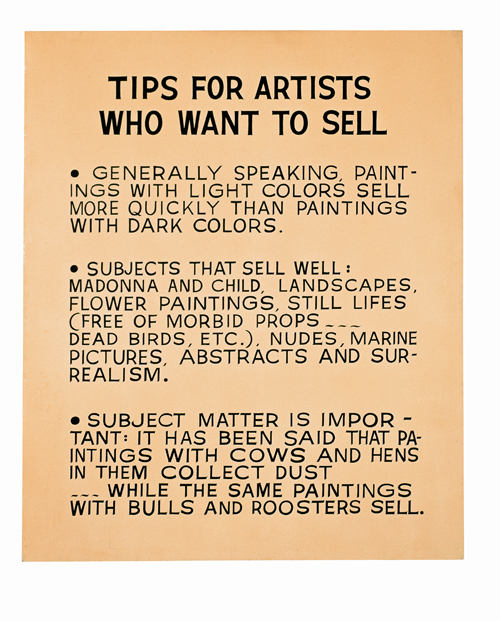 TIPS FOR ARTISTS WHO WANT TO SELL

• GENERALLY SPEAKING, PAINTINGS WITH LIGHT COLORS SELL MORE QUICKLY THAN PAINTINGS WITH DARK COLORS.

• SUBJECTS THAT SELL WELL: MADONNA AND CHILD, LANDSCAPES, FLOWER PAINTINGS, STILL LIFES (FREE OF MORBID PROPS --- DEAD BIRDS, ETC.), NUDES, MARINE PICTURES, ABSTRACTS AND SURREALISM.

• SUBJECT MATTER IS IMPORTANT: IT HAS BEEN SAID THAT PAINTINGS WITH COWS AND HENS IN THEM COLLECT DUST --- WHILE THE SAME PAINTINGS WITH BULLS AND ROOSTERS SELL.